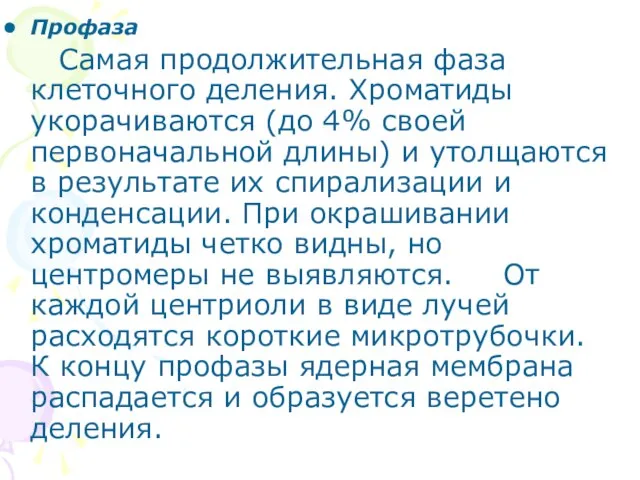 • Профаза

Самая продолжительная фаза клеточного деления. Хроматиды укорачиваются (до 4% своей первоначальной длины) и утолщаются в результате их спирализации и конденсации. При окрашивании хроматиды четко видны, но центромеры не выявляются. От каждой центриоли в виде лучей расходятся короткие микротрубочки. К концу профазы ядерная мембрана распадается и образуется веретено деления.